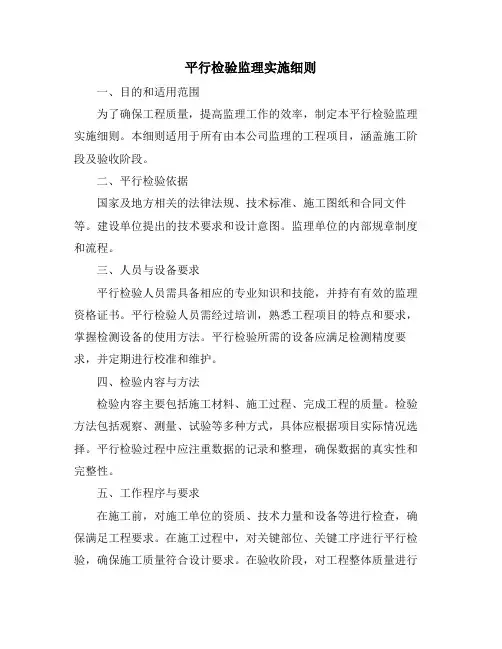 平行检验监理实施细则

一、目的和适用范围

为了确保工程质量，提高监理工作的效率，制定本平行检验监理实施细则。本细则适用于所有由本公司监理的工程项目，涵盖施工阶段及验收阶段。

二、平行检验依据

国家及地方相关的法律法规、技术标准、施工图纸和合同文件等。建设单位提出的技术要求和设计意图。监理单位的内部规章制度和流程。

三、人员与设备要求

平行检验人员需具备相应的专业知识和技能，并持有有效的监理资格证书。平行检验人员需经过培训，熟悉工程项目的特点和要求，掌握检测设备的使用方法。平行检验所需的设备应满足检测精度要求，并定期进行校准和维护。

四、检验内容与方法

检验内容主要包括施工材料、施工过程、完成工程的质量。检验方法包括观察、测量、试验等多种方式，具体应根据项目实际情况选择。平行检验过程中应注重数据的记录和整理，确保数据的真实性和完整性。

五、工作程序与要求

在施工前，对施工单位的资质、技术力量和设备等进行检查，确保满足工程要求。在施工过程中，对关键部位、关键工序进行平行检验，确保施工质量符合设计要求。在验收阶段，对工程整体质量进行